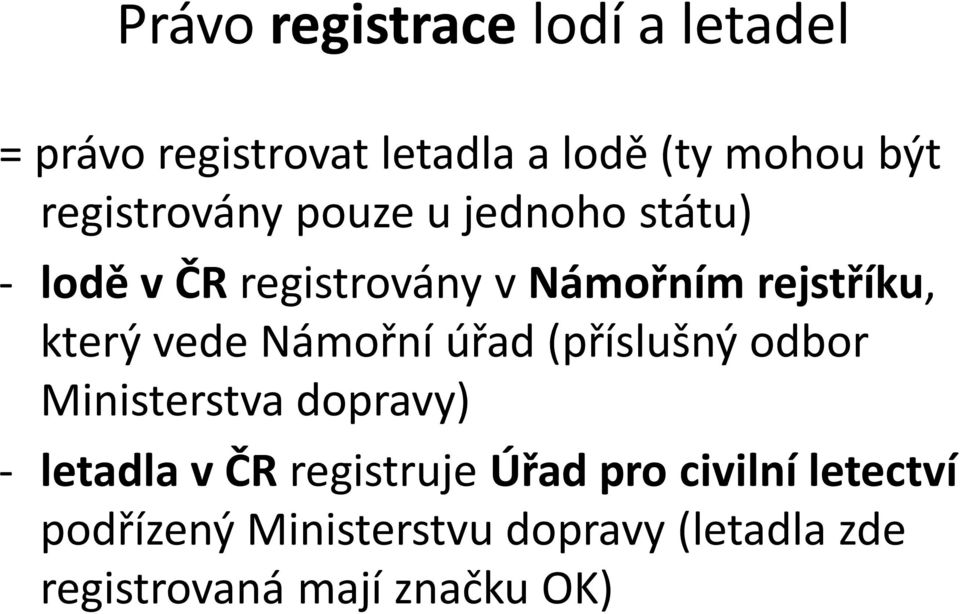 Právo registrace lodí a letadel

= právo registrovat letadla a lodě (ty mohou být registrovány pouze u jednoho státu)

- lodě v ČR registrovány v Námořním rejstříku, který vede Námořní úřad (příslušný odbor Ministerstva dopravy)

- letadla v ČR registruje Úřad pro civilní letectví podřízený Ministerstvu dopravy (letadla zde registrovaná mají značku OK)